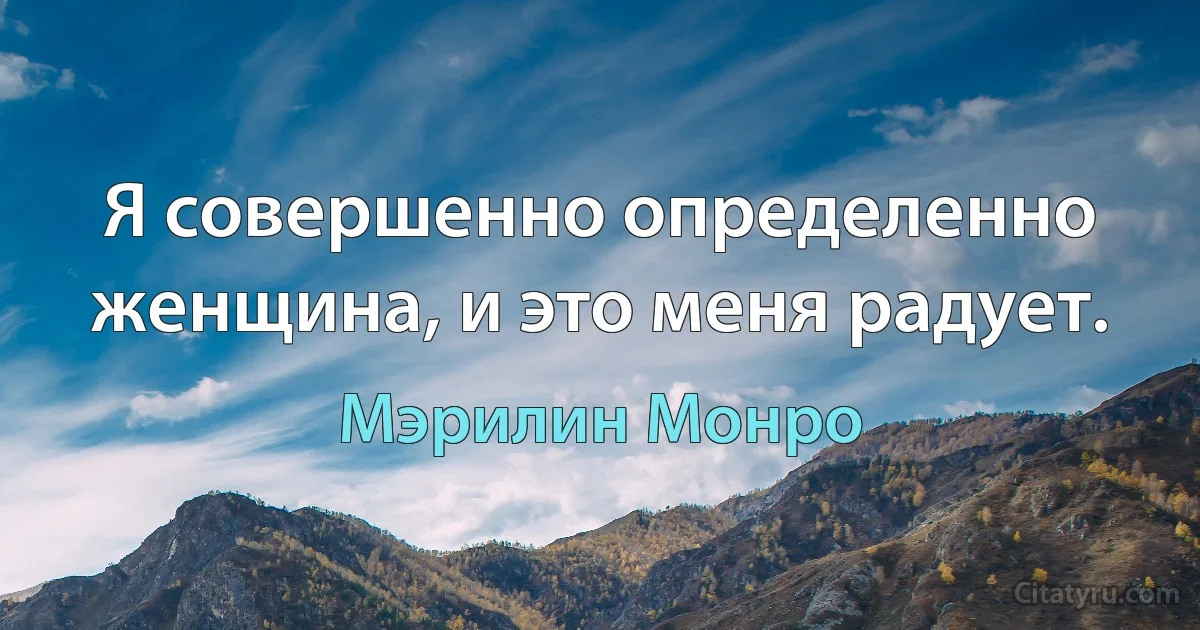 Я совершенно определенно женщина, и это меня радует.

Мэрилин Монро

Citatyru.com